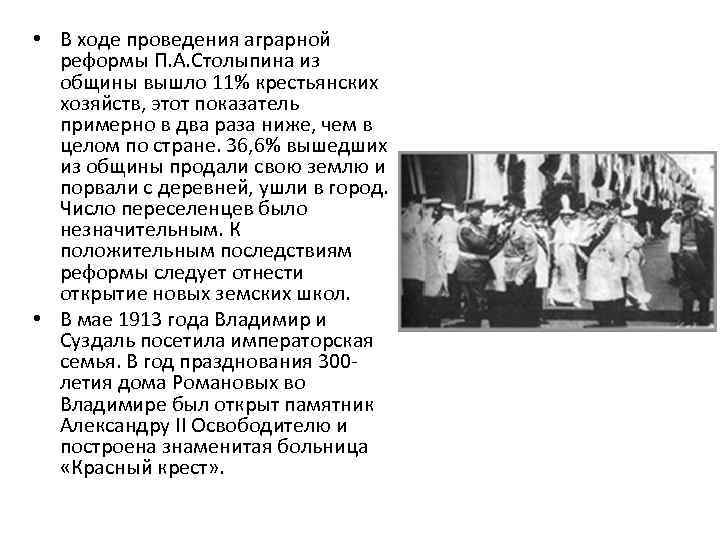 • В ходе проведения аграрной реформы П.А.Столыпина из общины вышло 11% крестьянских хозяйств, этот показатель примерно в два раза ниже, чем в целом по стране. 36,6% вышедших из общины продали свою землю и порвали с деревней, ушли в город. Число переселенцев было незначительным. К положительным последствиям реформы следует отнести открытие новых земских школ.

• В мае 1913 года Владимир и Суздаль посетила императорская семья. В год празднования 300-летия дома Романовых во Владимире был открыт памятник Александру II Освободителю и построена знаменитая больница «Красный крест».